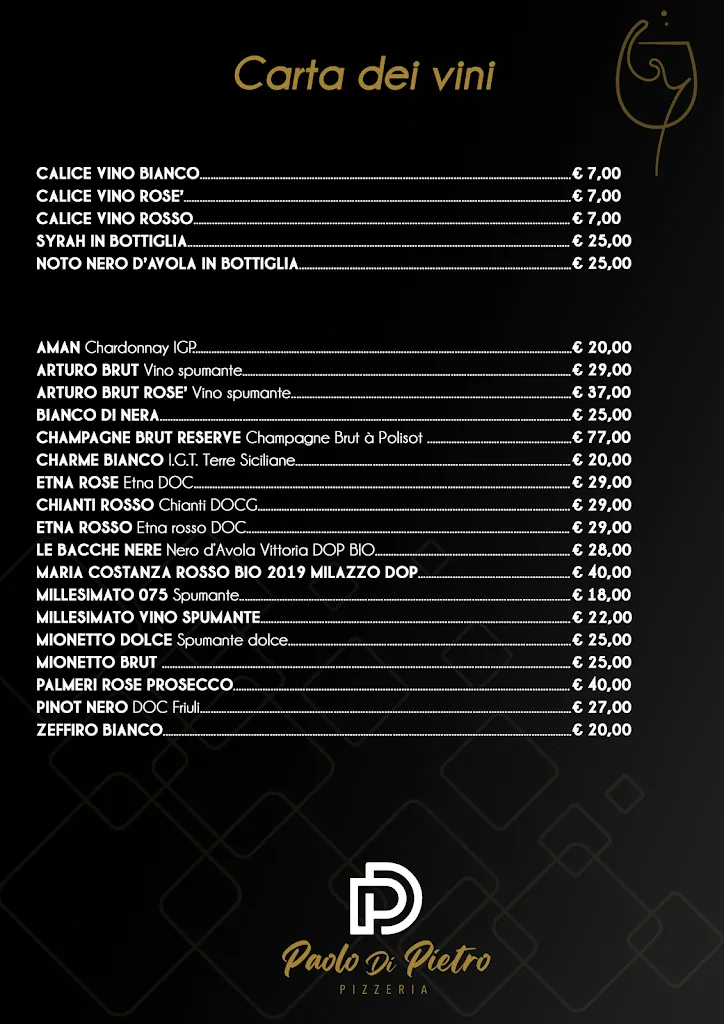 Carta dei vini

CALICE VINO BIANCO € 7,00
CALICE VINO ROSE' € 7,00
CALICE VINO ROSSO € 7,00
SYRAH IN BOTTIGLIA € 25,00
NOTO NERO D'AVOLA IN BOTTIGLIA € 25,00

AMAN Chardonnay IGP € 20,00
ARTURO BRUT Vino spumante € 29,00
ARTURO BRUT ROSE' Vino spumante € 37,00
BIANCO DI NERA € 25,00
CHAMPAGNE BRUT RESERVE Champagne Brut à Polisot € 77,00
CHARME BIANCO I.G.T. Terre Siciliane € 20,00
ETNA ROSE Etna DOC € 29,00
CHIANTI ROSSO Chianti DOCG € 29,00
ETNA ROSSO Etna rosso DOC € 29,00
LE BACCHE NERE Nero d'Avola Vittoria DOP BIO € 28,00
MARIA COSTANZA ROSSO BIO 2019 MILAZZO DOP € 40,00
MILLESIMATO 075 Spumante € 18,00
MILLESIMATO VINO SPUMANTE € 22,00
MIONETTO DOLCE Spumante dolce € 25,00
MIONETTO BRUT € 25,00
PALMERI ROSE PROSECCO € 40,00
PINOT NERO DOC Friuli € 27,00
ZEFFIRO BIANCO € 20,00

PD
Paolo Di Pietro
PIZZERIA